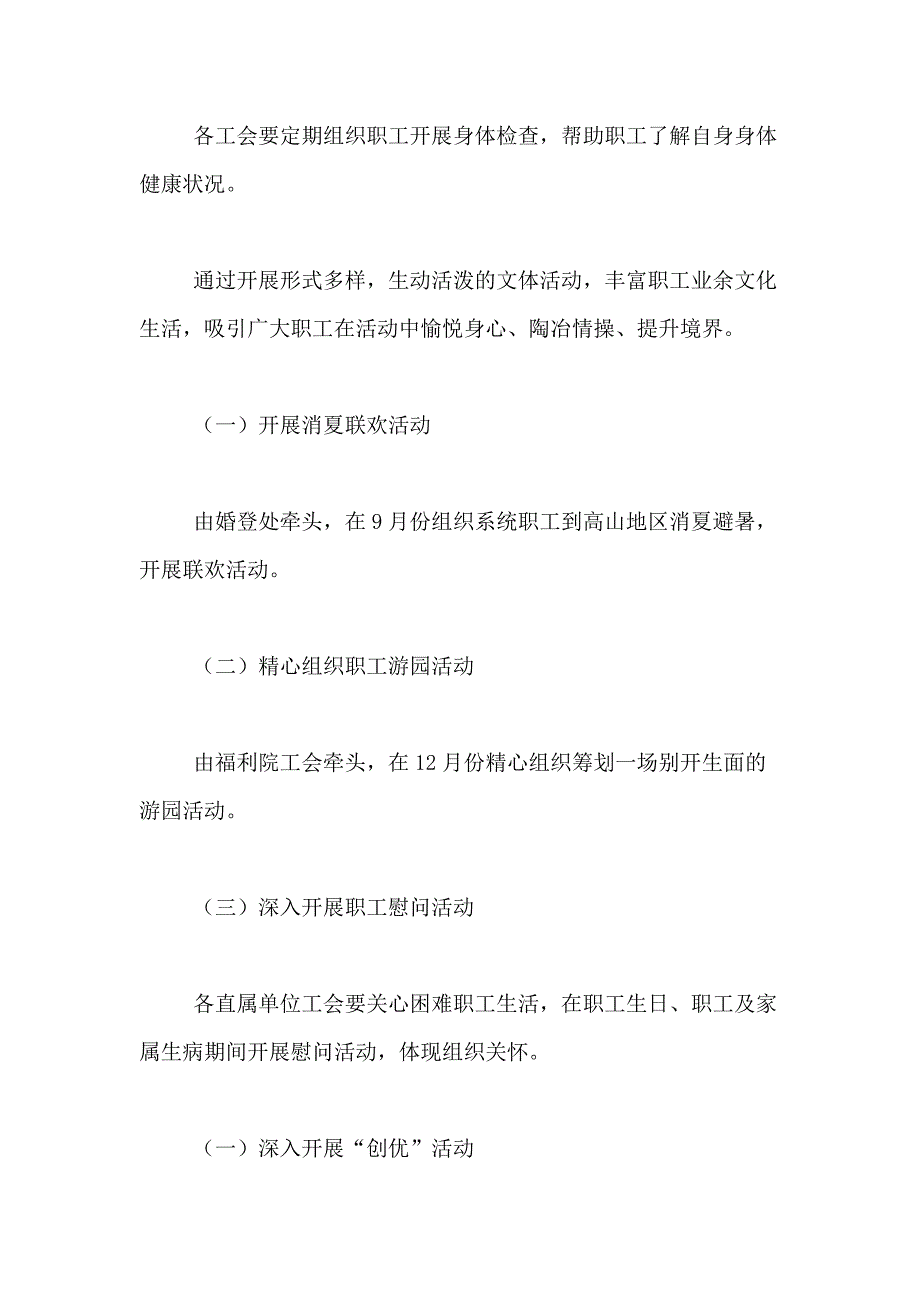 各工会要定期组织职工开展身体检查，帮助职工了解自身身体健康状况。

通过开展形式多样，生动活泼的文体活动，丰富职工业余文化生活，吸引广大职工在活动中愉悦身心、陶冶情操、提升境界。

（一）开展消夏联欢活动

由婚登处牵头，在9月份组织系统职工到高山地区消夏避暑，开展联欢活动。

（二）精心组织职工游园活动

由福利院工会牵头，在12月份精心组织筹划一场别开生面的游园活动。

（三）深入开展职工慰问活动

各直属单位工会要关心困难职工生活，在职工生日、职工及家属生病期间开展慰问活动，体现组织关怀。

（一）深入开展“创优”活动